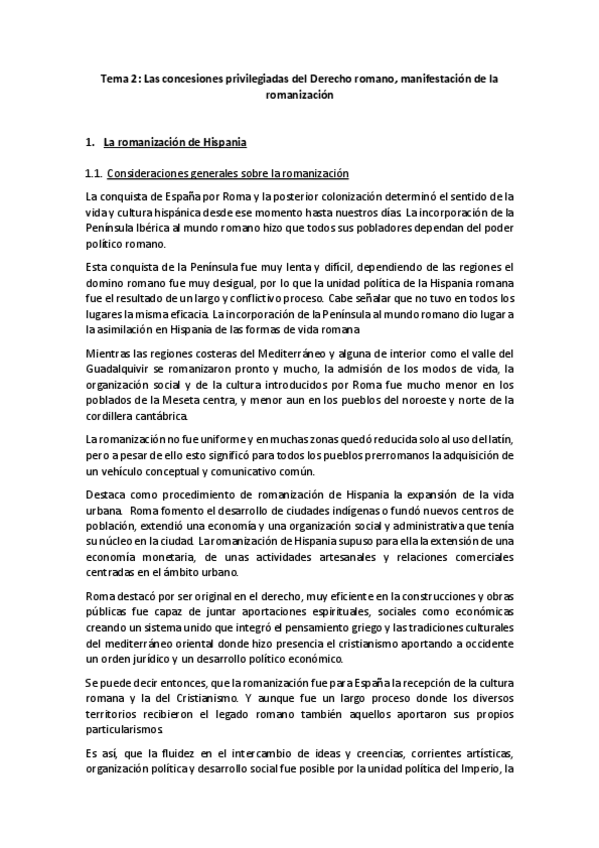 Tema 2: Las concesiones privilegiadas del Derecho romano, manifestación de la romanización

1. La romanización de Hispania

1.1. Consideraciones generales sobre la romanización

La conquista de España por Roma y la posterior colonización determinó el sentido de la vida y cultura hispánica desde ese momento hasta nuestros días. La incorporación de la Península Ibérica al mundo romano hizo que todos sus pobladores dependan del poder político romano.

Esta conquista de la Península fue muy lenta y difícil, dependiendo de las regiones el domino romano fue muy desigual, por lo que la unidad política de la Hispania romana fue el resultado de un largo y conflictivo proceso. Cabe señalar que no tuvo en todos los lugares la misma eficacia. La incorporación de la Península al mundo romano dio lugar a la asimilación en Hispania de las formas de vida romana

Mientras las regiones costeras del Mediterráneo y alguna de interior como el valle del Guadalquivir se romanizaron pronto y mucho, la admisión de los modos de vida, la organización social y de la cultura introducidos por Roma fue mucho menor en los poblados de la Meseta centra, y menor aun en los pueblos del noroeste y norte de la cordillera cantábrica.

La romanización no fue uniforme y en muchas zonas quedó reducida solo al uso del latín, pero a pesar de ello esto significó para todos los pueblos prerromanos la adquisición de un vehículo conceptual y comunicativo común.

Destaca como procedimiento de romanización de Hispania la expansión de la vida urbana. Roma fomento el desarrollo de ciudades indígenas o fundó nuevos centros de población, extendió una economía y una organización social y administrativa que tenía su núcleo en la ciudad. La romanización de Hispania supuso para ella la extensión de una economía monetaria, de unas actividades artesanales y relaciones comerciales centradas en el ámbito urbano.

Roma destacó por ser original en el derecho, muy eficiente en la construcciones y obras públicas fue capaz de juntar aportaciones espirituales, sociales como económicas creando un sistema unido que integró el pensamiento griego y las tradiciones culturales del mediterráneo oriental donde hizo presencia el cristianismo aportando a occidente un orden jurídico y un desarrollo político económico.

Se puede decir entonces, que la romanización fue para España la recepción de la cultura romana y la del Cristianismo. Y aunque fue un largo proceso donde los diversos territorios recibieron el legado romano también aquellos aportaron sus propios particularismos.

Es así, que la fluidez en el intercambio de ideas y creencias, corrientes artísticas, organización política y desarrollo social fue posible por la unidad política del Imperio, la